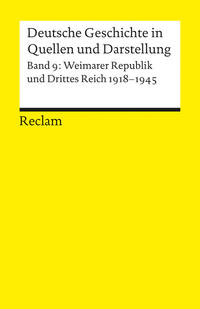 Deutsche Geschichte in Quellen und Darstellung

Band 9: Weimarer Republik und Drittes Reich 1918–1945

Reclam